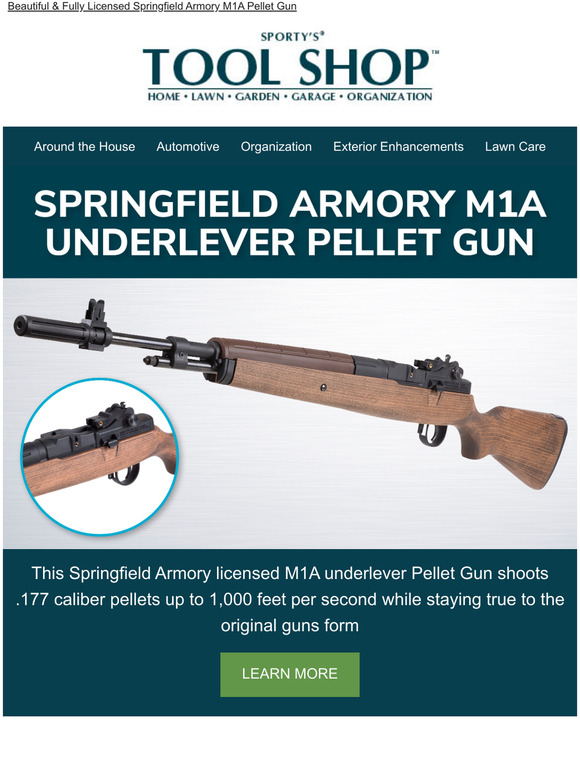 Beautiful & Fully Licensed Springfield Armory M1A Pellet Gun

SPORTY'S®
TOOL SHOP™
HOME • LAWN • GARDEN • GARAGE • ORGANIZATION

Around the House Automotive Organization Exterior Enhancements Lawn Care

SPRINGFIELD ARMORY M1A UNDERLEVER PELLET GUN

This Springfield Armory licensed M1A underlever Pellet Gun shoots .177 caliber pellets up to 1,000 feet per second while staying true to the original guns form

LEARN MORE